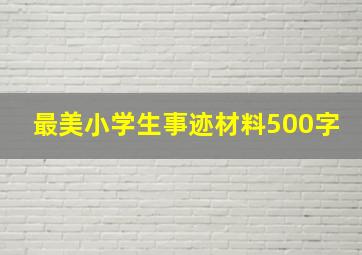 最美小学生事迹材料500字